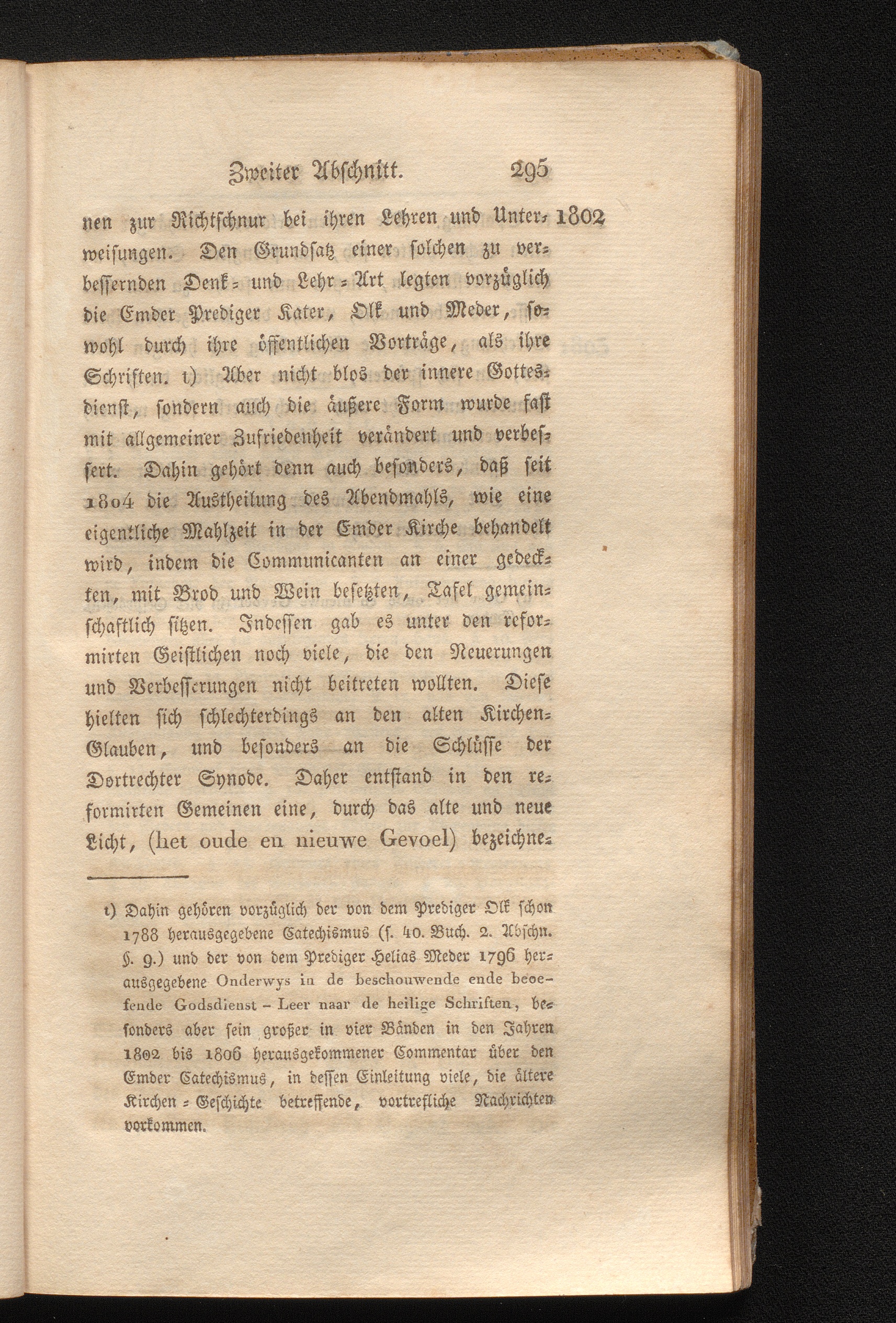 Zweiter Abschnitt. 295

1802

nen zur Richtschnur bei ihren Lehren und Unterweisungen. Den Grundsatz einer solchen zu verbessernden Denk- und Lehr-Art legten vorzüglich die Emder Prediger Kater, Olk und Meder, sowohl durch ihre öffentlichen Vorträge, als ihre Schriften. t) Aber nicht blos der innere Gottesdienst, sondern auch die äußere Form wurde fast mit allgemeiner Zufriedenheit verändert und verbessert. Dahin gehört denn auch besonders, daß seit 1804 die Austheilung des Abendmahls, wie eine eigentliche Mahlzeit in der Emder Kirche behandelt wird, indem die Communicanten an einer gedeckten, mit Brod und Wein besetzten, Tafel gemeinschaftlich sitzen. Indessen gab es unter den reformirten Geistlichen noch viele, die den Neuerungen und Verbesserungen nicht beitreten wollten. Diese hielten sich schlechterdings an den alten Kirchen-Glauben, und besonders an die Schlüsse der Dortrechter Synode. Daher entstand in den reformirten Gemeinen eine, durch das alte und neue Licht, (het oude en nieuwe Gevoel) bezeichne-

t) Dahin gehören vorzüglich der von dem Prediger Olk schon 1788 herausgegebene Catechismus (s. 40. Buch. 2. Abschn. §. 9.) und der von dem Prediger Helias Meder 1796 herausgegebene Onderwys in de beschouwende ende beoefende Godsdienst - Leer naar de heilige Schriften, besonders aber sein großer in vier Bänden in den Jahren 1802 bis 1806 herausgekommener Commentar über den Emder Catechismus, in dessen Einleitung viele, die ältere Kirchen-Geschichte betreffende, vortrefliche Nachrichten vorkommen.